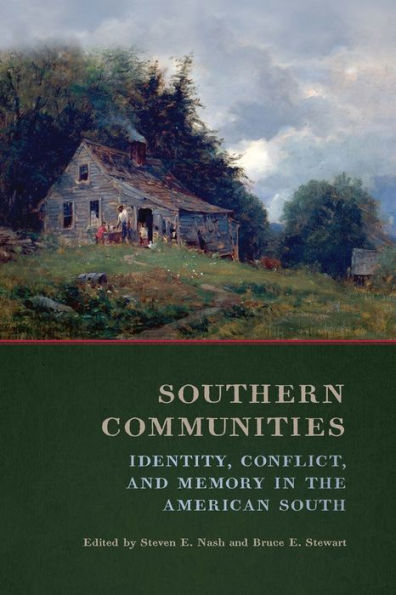 SOUTHERN COMMUNITIES

IDENTITY, CONFLICT, AND MEMORY IN THE AMERICAN SOUTH

Edited by Steven E. Nash and Bruce E. Stewart